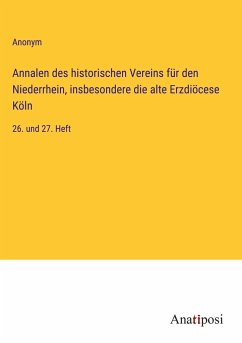 Anonym

Annalen des historischen Vereins für den Niederrhein, insbesondere die alte Erzdiöcese Köln

26. und 27. Heft

Anatiposi